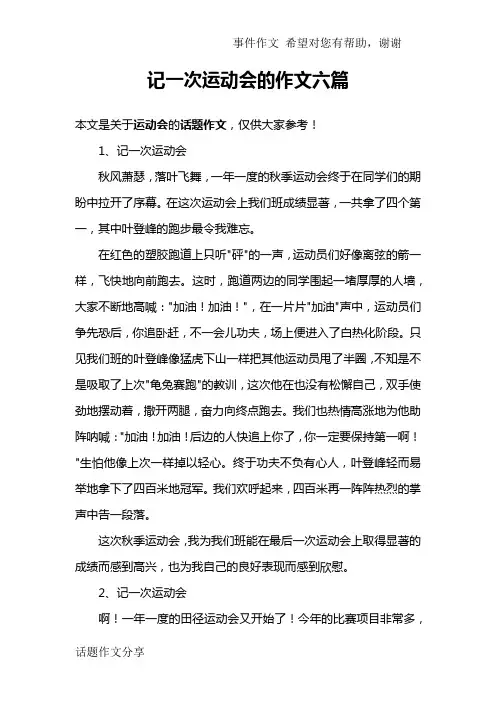 事件作文 希望对您有帮助，谢谢

记一次运动会的作文六篇

本文是关于运动会的话题作文，仅供大家参考！

1、记一次运动会

秋风萧瑟，落叶飞舞，一年一度的秋季运动会终于在同学们的期盼中拉开了序幕。在这次运动会上我们班成绩显著，一共拿了四个第一，其中叶登峰的跑步最令我难忘。

在红色的塑胶跑道上只听"砰"的一声，运动员们好像离弦的箭一样，飞快地向前跑去。这时，跑道两边的同学围起一堵厚厚的人墙，大家不断地高喊："加油！加油！"，在一片片"加油"声中，运动员们争先恐后，你追卧赶，不一会儿功夫，场上便进入了白热化阶段。只见我们班的叶登峰像猛虎下山一样把其他运动员甩了半圈，不知是不是吸取了上次"龟兔赛跑"的教训，这次他在也没有松懈自己，双手使劲地摆动着，撒开两腿，奋力向终点跑去。我们也热情高涨地为他助阵呐喊："加油！加油！后边的人快追上你了，你一定要保持第一啊！"生怕他像上次一样掉以轻心。终于功夫不负有心人，叶登峰轻而易举地拿下了四百米地冠军。我们欢呼起来，四百米再一阵阵热烈的掌声中告一段落。

这次秋季运动会，我为我们班能在最后一次运动会上取得显著的成绩而感到高兴，也为我自己的良好表现而感到欣慰。

2、记一次运动会

啊！一年一度的田径运动会又开始了！今年的比赛项目非常多，

话题作文分享